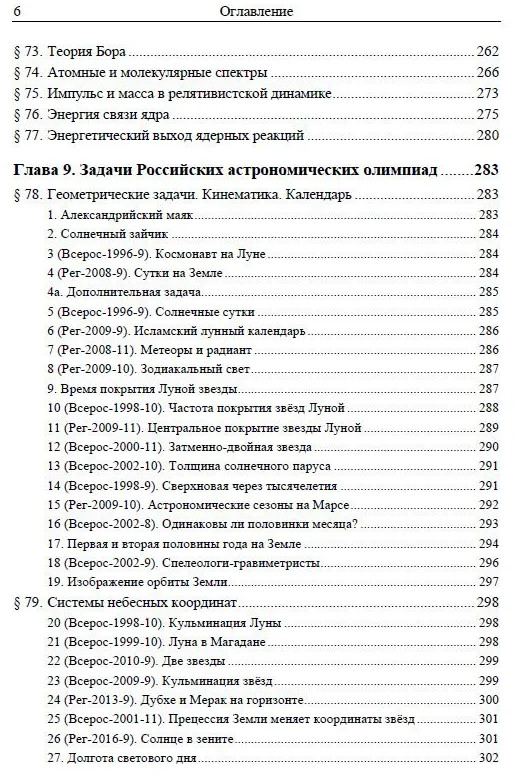 6 Оглавление

§ 73. Теория Бора ........ 262
§ 74. Атомные и молекулярные спектры ........ 266
§ 75. Импульс и масса в релятивистской динамике ........ 273
§ 76. Энергия связи ядра ........ 275
§ 77. Энергетический выход ядерных реакций ........ 280

Глава 9. Задачи Российских астрономических олимпиад ........ 283
§ 78. Геометрические задачи. Кинематика. Календарь ........ 283
1. Александрийский маяк ........ 283
2. Солнечный зайчик ........ 284
3 (Всерос-1996-9). Космонавт на Луне ........ 284
4 (Рег-2008-9). Сутки на Земле ........ 284
4а. Дополнительная задача ........ 285
5 (Всерос-1996-9). Солнечные сутки ........ 285
6 (Рег-2009-9). Исламский лунный календарь ........ 286
7 (Рег-2008-11). Метеоры и радиант ........ 286
8 (Рег-2009-10). Зодиакальный свет ........ 287
9. Время покрытия Луной звезды ........ 287
10 (Всерос-1998-10). Частота покрытия звёзд Луной ........ 288
11 (Рег-2009-11). Центральное покрытие звезды Луной ........ 289
12 (Всерос-2000-11). Затменно-двойная звезда ........ 290
13 (Всерос-2002-10). Толщина солнечного паруса ........ 291
14 (Всерос-1998-9). Сверхновая через тысячелетия ........ 291
15 (Рег-2009-10). Астрономические сезоны на Марсе ........ 292
16 (Всерос-2002-8). Одинаковы ли половинки месяца? ........ 293
17. Первая и вторая половины года на Земле ........ 294
18 (Всерос-2002-9). Спелеологи-гравиметристы ........ 296
19. Изображение орбиты Земли ........ 297
§ 79. Системы небесных координат ........ 298
20 (Всерос-1998-10). Кульминация Луны ........ 298
21 (Всерос-1999-10). Луна в Магадане ........ 298
22 (Всерос-2010-9). Две звезды ........ 299
23 (Всерос-2009-9). Кульминация звёзд ........ 299
24 (Рег-2013-9). Дубхе и Мерак на горизонте ........ 300
25 (Всерос-2001-11). Прецессия Земли меняет координаты звёзд ........ 301
26 (Рег-2016-9). Солнце в зените ........ 301
27. Долгота светового дня ........ 302